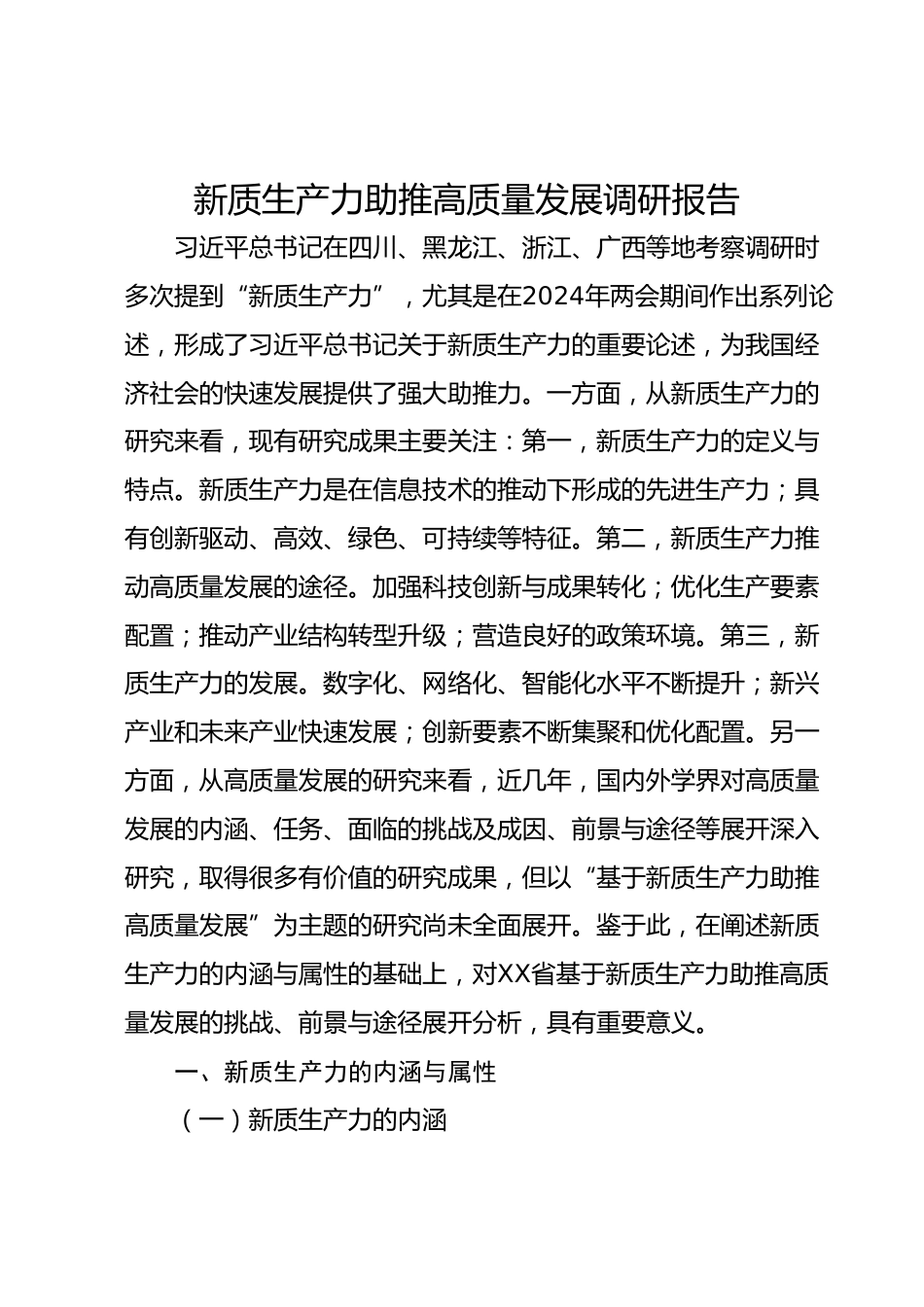 新质生产力助推高质量发展调研报告

习近平总书记在四川、黑龙江、浙江、广西等地考察调研时多次提到“新质生产力”，尤其是在2024年两会期间作出系列论述，形成了习近平总书记关于新质生产力的重要论述，为我国经济社会的快速发展提供了强大助推力。一方面，从新质生产力的研究来看，现有研究成果主要关注：第一，新质生产力的定义与特点。新质生产力是在信息技术的推动下形成的先进生产力；具有创新驱动、高效、绿色、可持续等特征。第二，新质生产力推动高质量发展的途径。加强科技创新与成果转化；优化生产要素配置；推动产业结构转型升级；营造良好的政策环境。第三，新质生产力的发展。数字化、网络化、智能化水平不断提升；新兴产业和未来产业快速发展；创新要素不断集聚和优化配置。另一方面，从高质量发展的研究来看，近几年，国内外学界对高质量发展的内涵、任务、面临的挑战及成因、前景与途径等展开深入研究，取得很多有价值的研究成果，但以“基于新质生产力助推高质量发展”为主题的研究尚未全面展开。鉴于此，在阐述新质生产力的内涵与属性的基础上，对XX省基于新质生产力助推高质量发展的挑战、前景与途径展开分析，具有重要意义。

一、新质生产力的内涵与属性

（一）新质生产力的内涵